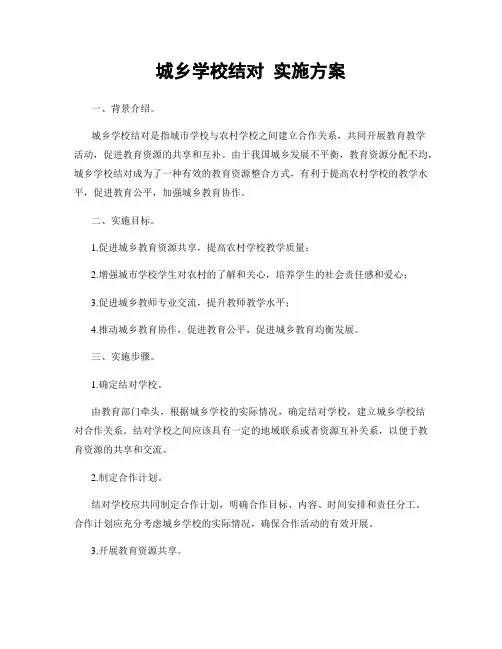 城乡学校结对 实施方案

一、背景介绍。

城乡学校结对是指城市学校与农村学校之间建立合作关系，共同开展教育教学活动，促进教育资源的共享和互补。由于我国城乡发展不平衡，教育资源分配不均，城乡学校结对成为了一种有效的教育资源整合方式，有利于提高农村学校的教学水平，促进教育公平，加强城乡教育协作。

二、实施目标。

1.促进城乡教育资源共享，提高农村学校教学质量；

2.增强城市学校学生对农村的了解和关心，培养学生的社会责任感和爱心；

3.促进城乡教师专业交流，提升教师教学水平；

4.推动城乡教育协作，促进教育公平，促进城乡教育均衡发展。

三、实施步骤。

1.确定结对学校。

由教育部门牵头，根据城乡学校的实际情况，确定结对学校，建立城乡学校结对合作关系。结对学校之间应该具有一定的地域联系或者资源互补关系，以便于教育资源的共享和交流。

2.制定合作计划。

结对学校应共同制定合作计划，明确合作目标、内容、时间安排和责任分工。合作计划应充分考虑城乡学校的实际情况，确保合作活动的有效开展。

3.开展教育资源共享。